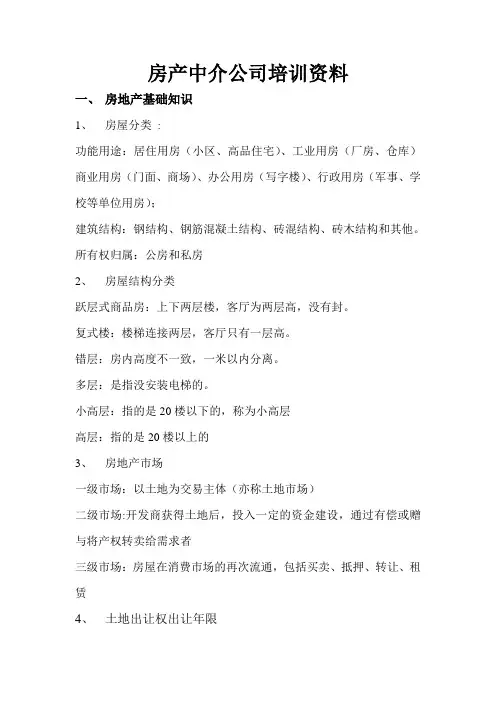 房产中介公司培训资料

一、 房地产基础知识

1、 房屋分类：

功能用途：居住用房（小区、高品住宅）、工业用房（厂房、仓库）商业用房（门面、商场）、办公用房（写字楼）、行政用房（军事、学校等单位用房）；

建筑结构：钢结构、钢筋混凝土结构、砖混结构、砖木结构和其他。

所有权归属：公房和私房

2、 房屋结构分类

跃层式商品房：上下两层楼，客厅为两层高，没有封。

复式楼：楼梯连接两层，客厅只有一层高。

错层：房内高度不一致，一米以内分离。

多层：是指没安装电梯的。

小高层：指的是 20 楼以下的，称为小高层

高层：指的是 20 楼以上的

3、 房地产市场

一级市场：以土地为交易主体（亦称土地市场）

二级市场:开发商获得土地后，投入一定的资金建设，通过有偿或赠与将产权转卖给需求者

三级市场：房屋在消费市场的再次流通，包括买卖、抵押、转让、租赁

4、 土地出让权出让年限